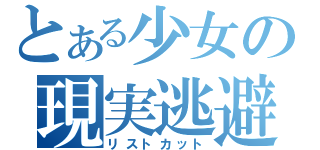 とある少女の
現実逃避
リストカット